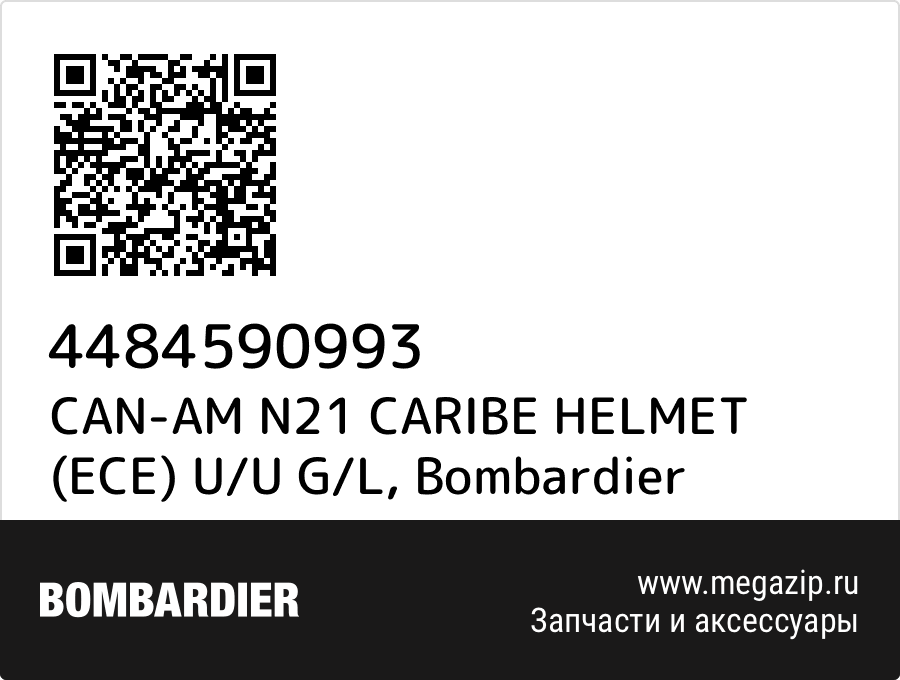 4484590993
CAN-AM N21 CARIBE HELMET (ECE) U/U G/L, Bombardier

BOMBARDIER

www.megazip.ru
Запчасти и аксессуары